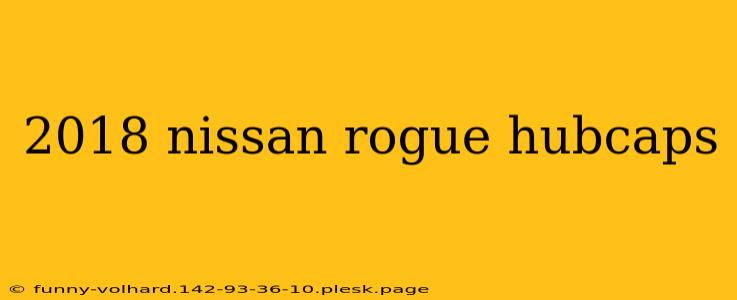 2018 nissan rogue hubcaps

© funny-volhard.142-93-36-10.plesk.page